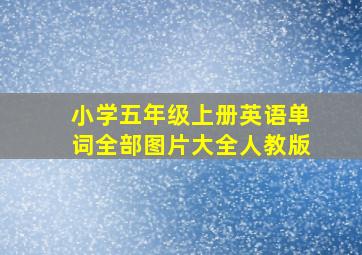 小学五年级上册英语单词全部图片大全人教版